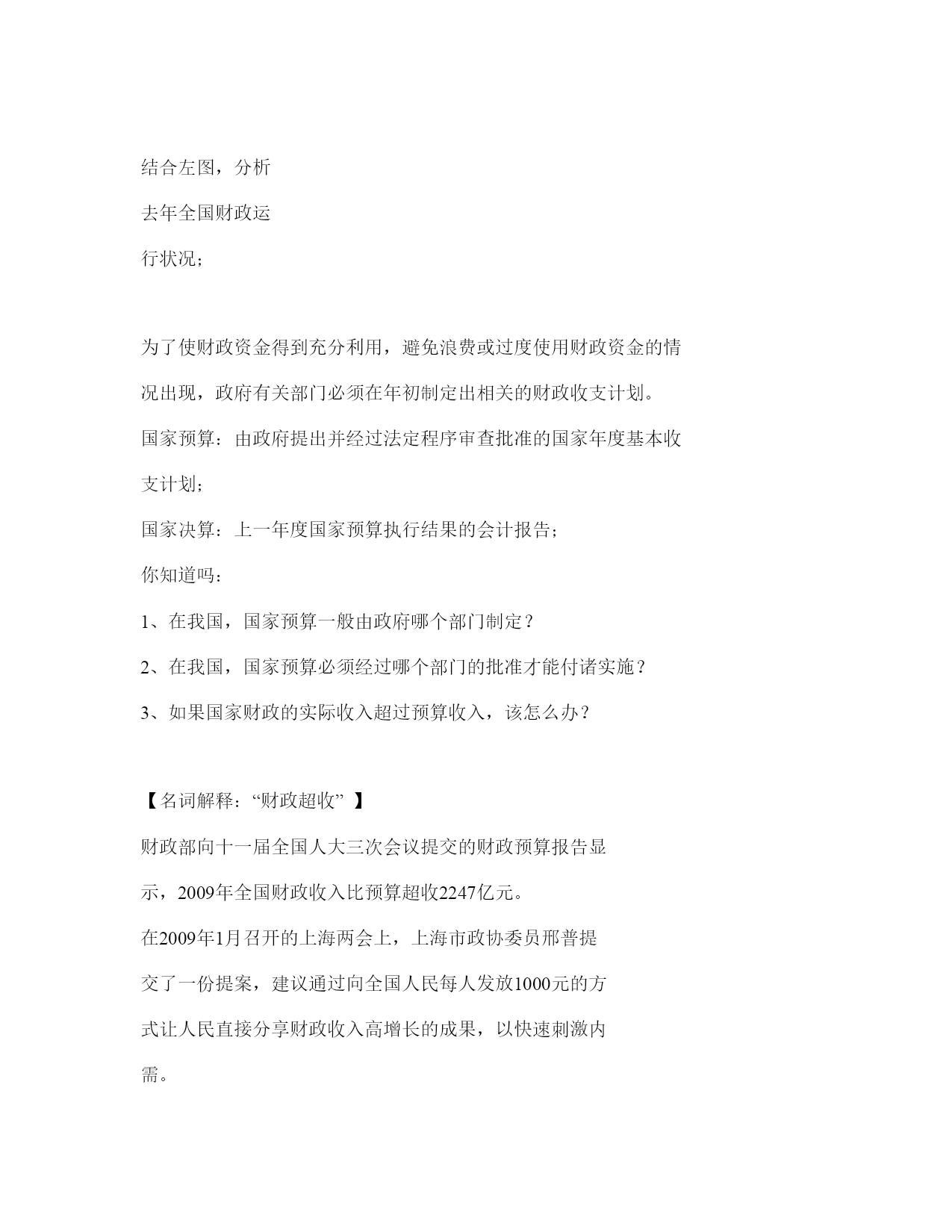 结合左图，分析去年全国财政运行状况；

为了使财政资金得到充分利用，避免浪费或过度使用财政资金的情况出现，政府有关部门必须在年初制定出相关的财政收支计划。

国家预算：由政府提出并经过法定程序审查批准的国家年度基本收支计划；

国家决算：上一年度国家预算执行结果的会计报告；

你知道吗：

1、在我国，国家预算一般由政府哪个部门制定？

2、在我国，国家预算必须经过哪个部门的批准才能付诸实施？

3、如果国家财政的实际收入超过预算收入，该怎么办？

【名词解释：“财政超收”】

财政部向十一届全国人大三次会议提交的财政预算报告显示，2009年全国财政收入比预算超收2247亿元。

在2009年1月召开的上海两会上，上海市政协委员邢普提交了一份提案，建议通过向全国人民每人发放1000元的方式让人民直接分享财政收入高增长的成果，以快速刺激内需。